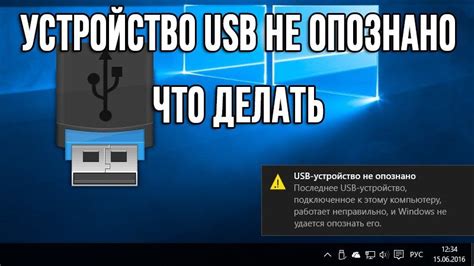 УСТРОЙСТВО USB НЕ ОПОЗНАНО

ЧТО ДЕЛАТЬ

USB-устройство не опознано
Последнее USB-устройство, подключенное к этому компьютеру, работает неправильно, и Windows не удается опознать его.

РУС 12:34 15.06.2016